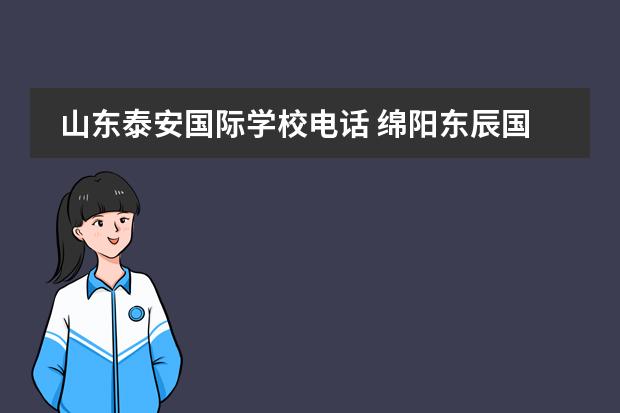 山东泰安国际学校电话 绵阳东辰国